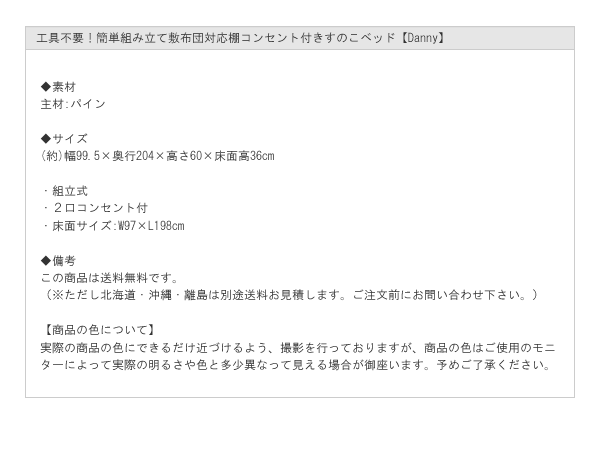 工具不要！簡単組み立て敷布団対応棚コンセント付きすのこベッド【Danny】

◆素材
主材:パイン

◆サイズ
(約)幅99.5×奥行204×高さ60×床面高36cm

・組立式
・２口コンセント付
・床面サイズ:W97×L198cm

◆備考
この商品は送料無料です。
（※ただし北海道・沖縄・離島は別途送料お見積します。ご注文前にお問い合わせ下さい。）

【商品の色について】
実際の商品の色にできるだけ近づけるよう、撮影を行っておりますが、商品の色はご使用のモニターによって実際の明るさや色と多少異なって見える場合が御座います。予めご了承ください。